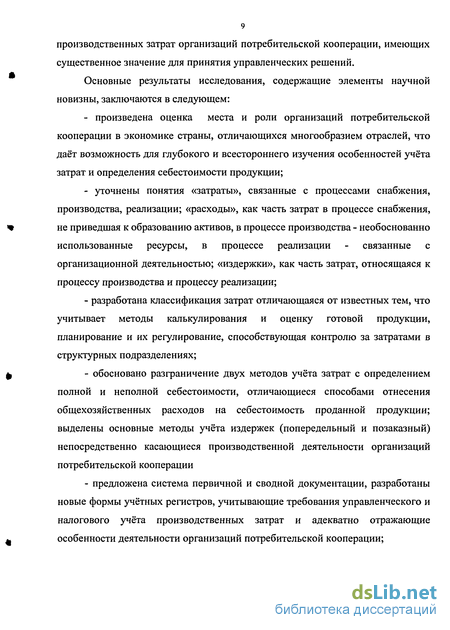 9

производственных затрат организаций потребительской кооперации, имеющих существенное значение для принятия управленческих решений.

Основные результаты исследования, содержащие элементы научной новизны, заключаются в следующем:

- произведена оценка места и роли организаций потребительской кооперации в экономике страны, отличающихся многообразием отраслей, что даёт возможность для глубокого и всестороннего изучения особенностей учёта затрат и определения себестоимости продукции;

- уточнены понятия «затраты», связанные с процессами снабжения, производства, реализации; «расходы», как часть затрат в процессе снабжения, не приведшая к образованию активов, в процессе производства - необоснованно использованные ресурсы, в процессе реализации - связанные с организационной деятельностью; «издержки», как часть затрат, относящаяся к процессу производства и процессу реализации;

- разработана классификация затрат отличающаяся от известных тем, что учитывает методы калькулирования и оценку готовой продукции, планирование и их регулирование, способствующая контролю за затратами в структурных подразделениях;

- обосновано разграничение двух методов учёта затрат с определением полной и неполной себестоимости, отличающиеся способами отнесения общехозяйственных расходов на себестоимость проданной продукции; выделены основные методы учёта издержек (попередельный и позаказный) непосредственно касающиеся производственной деятельности организаций потребительской кооперации

- предложена система первичной и сводной документации, разработаны новые формы учётных регистров, учитывающие требования управленческого и налогового учёта производственных затрат и адекватно отражающие особенности деятельности организаций потребительской кооперации;

dsLib.net
библиотека диссертаций